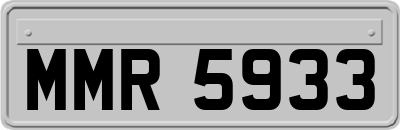 MMR 5933